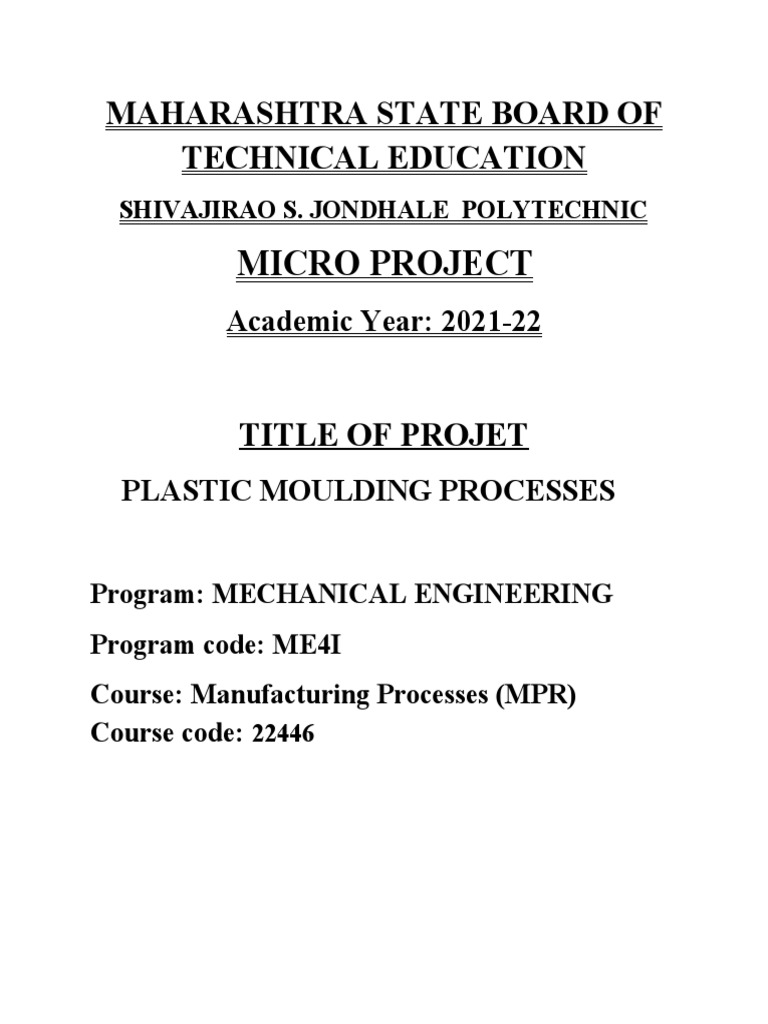 MAHARASHTRA STATE BOARD OF TECHNICAL EDUCATION

SHIVAJIRAO S. JONDHALE POLYTECHNIC

MICRO PROJECT

Academic Year: 2021-22

TITLE OF PROJET

PLASTIC MOULDING PROCESSES

Program: MECHANICAL ENGINEERING

Program code: ME4I

Course: Manufacturing Processes (MPR)

Course code: 22446